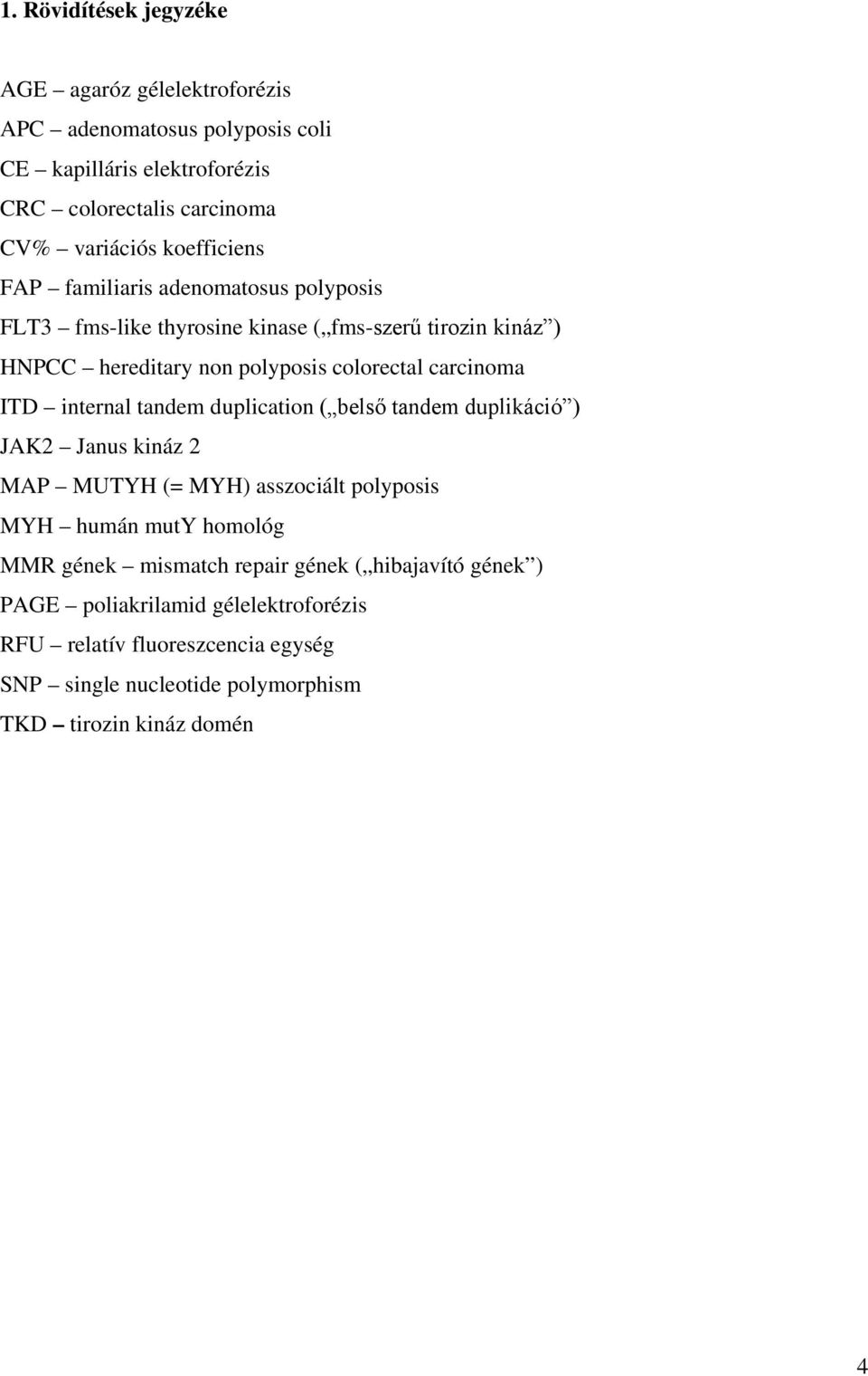 1. Rövidítések jegyzéke

AGE – agaróz gélelektroforézis

APC – adenomatosus polyposis coli

CE – kapilláris elektroforézis

CRC – colorectalis carcinoma

CV% – variációs koefficiens

FAP – familiaris adenomatosus polyposis

FLT3 – fms-like thyrosine kinase („fms-szerű tirozin kináz”)

HNPCC – hereditary non polyposis colorectal carcinoma

ITD – internal tandem duplication („belső tandem duplikáció”)

JAK2 – Janus kináz 2

MAP – MUTYH (= MYH) asszociált polyposis

MYH – humán mutY homológ

MMR gének – mismatch repair gének („hibajavító gének”)

PAGE – poliakrilamid gélelektroforézis

RFU – relatív fluoreszcencia egység

SNP – single nucleotide polymorphism

TKD – tirozin kináz domén

4